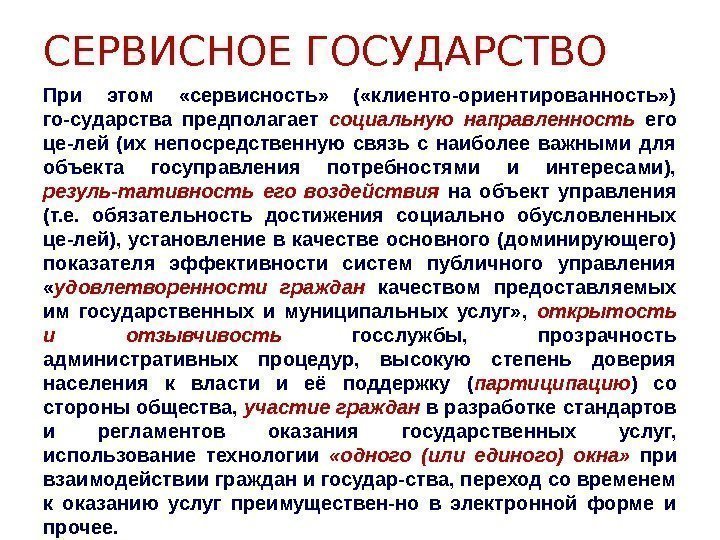 СЕРВИСНОЕ ГОСУДАРСТВО

При этом «сервисность» («клиенто-ориентированность») го-сударства предполагает социальную направленность его це-лей (их непосредственную связь с наиболее важными для объекта госуправления потребностями и интересами), резуль-тативность его воздействия на объект управления (т.е. обязательность достижения социально обусловленных це-лей), установление в качестве основного (доминирующего) показателя эффективности систем публичного управления «удовлетворенности граждан качеством предоставляемых им государственных и муниципальных услуг», открытость и отзывчивость госслужбы, прозрачность административных процедур, высокую степень доверия населения к власти и её поддержку (партиципацию) со стороны общества, участие граждан в разработке стандартов и регламентов оказания государственных услуг, использование технологии «одного (или единого) окна» при взаимодействии граждан и государ-ства, переход со временем к оказанию услуг преимуществен-но в электронной форме и прочее.